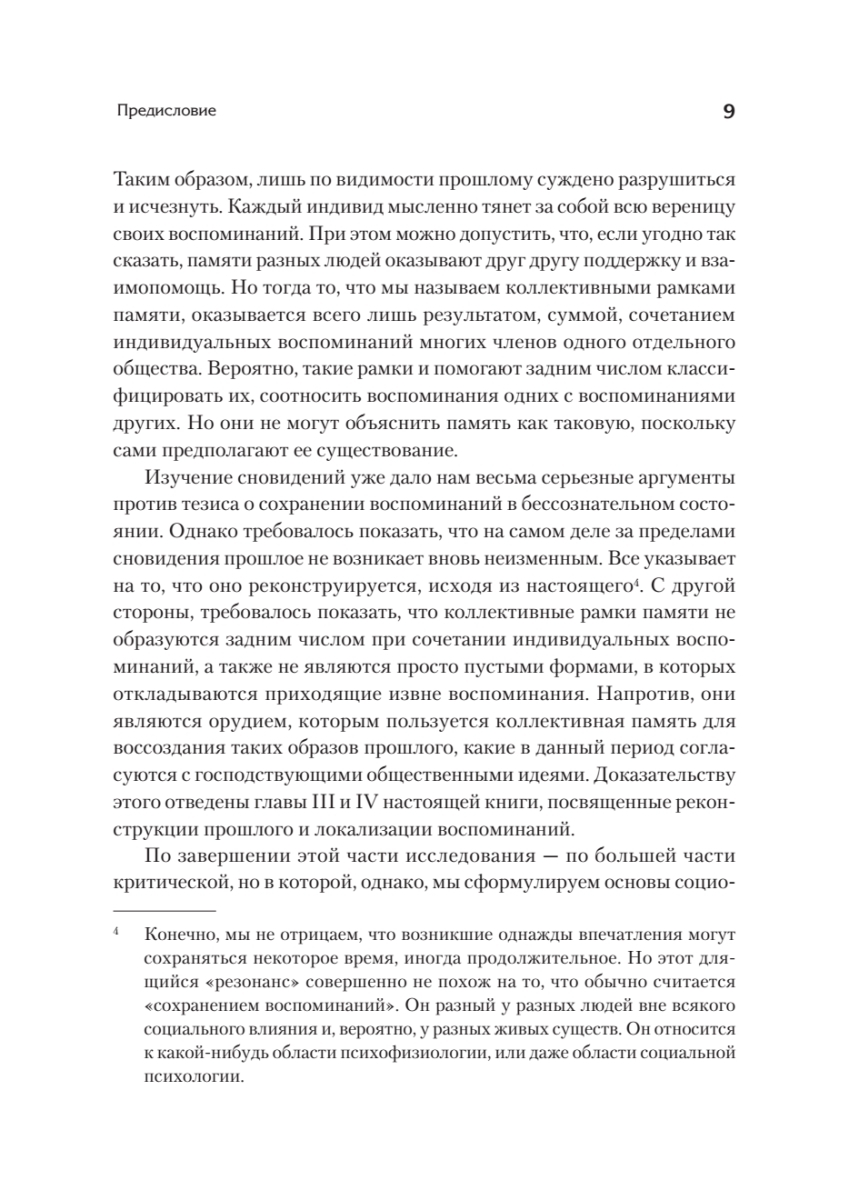 Предисловие 9

Таким образом, лишь по видимости прошлому суждено разрушиться и исчезнуть. Каждый индивид мысленно тянет за собой всю вереницу своих воспоминаний. При этом можно допустить, что, если угодно так сказать, памяти разных людей оказывают друг другу поддержку и взаимопомощь. Но тогда то, что мы называем коллективными рамками памяти, оказывается всего лишь результатом, суммой, сочетанием индивидуальных воспоминаний многих членов одного отдельного общества. Вероятно, такие рамки и помогают задним числом классифицировать их, соотносить воспоминания одних с воспоминаниями других. Но они не могут объяснить память как таковую, поскольку сами предполагают ее существование.

Изучение сновидений уже дало нам весьма серьезные аргументы против тезиса о сохранении воспоминаний в бессознательном состоянии. Однако требовалось показать, что на самом деле за пределами сновидения прошлое не возникает вновь неизменным. Все указывает на то, что оно реконструируется, исходя из настоящего$^4$. С другой стороны, требовалось показать, что коллективные рамки памяти не образуются задним числом при сочетании индивидуальных воспоминаний, а также не являются просто пустыми формами, в которых откладываются приходящие извне воспоминания. Напротив, они являются орудием, которым пользуется коллективная память для воссоздания таких образов прошлого, какие в данный период согласуются с господствующими общественными идеями. Доказательству этого отведены главы III и IV настоящей книги, посвященные реконструкции прошлого и локализации воспоминаний.

По завершении этой части исследования — по большей части критической, но в которой, однако, мы сформулируем основы социо-

$^4$ Конечно, мы не отрицаем, что возникшие однажды впечатления могут сохраняться некоторое время, иногда продолжительное. Но этот длящийся «резонанс» совершенно не похож на то, что обычно считается «сохранением воспоминаний». Он разный у разных людей вне всякого социального влияния и, вероятно, у разных живых существ. Он относится к какой-нибудь области психофизиологии, или даже области социальной психологии.